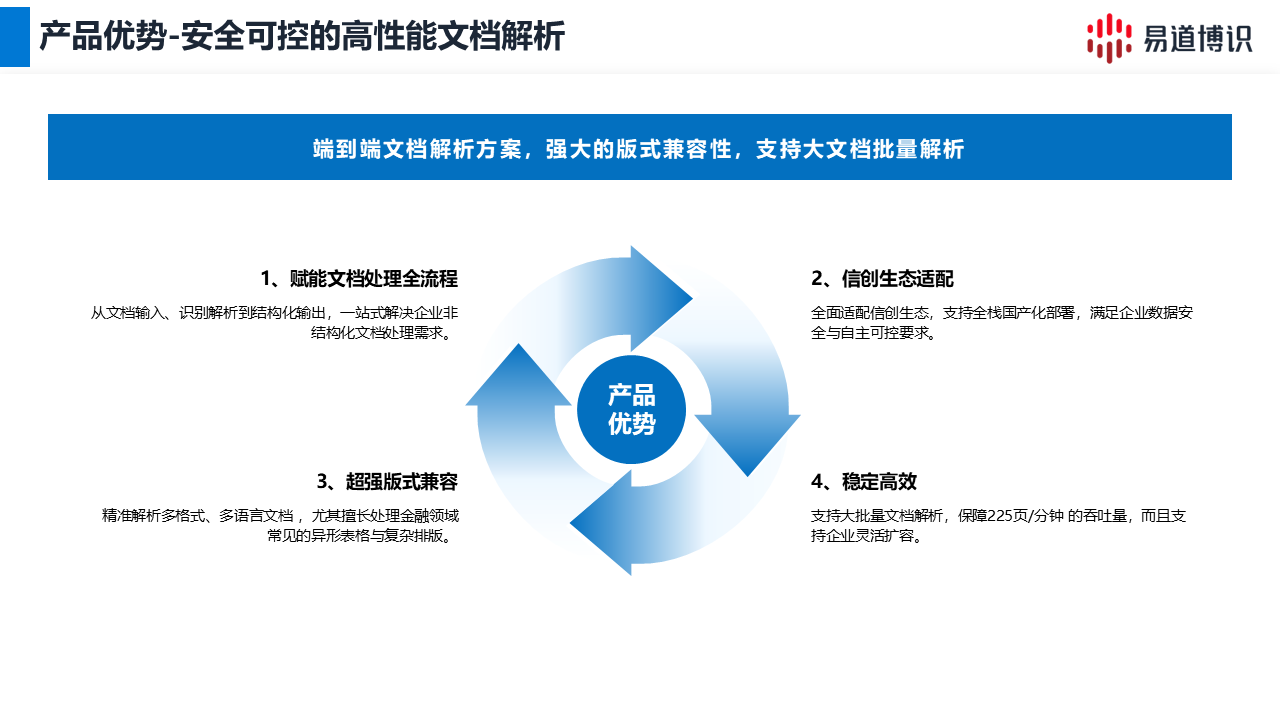 产品优势-安全可控的高性能文档解析

易道博识

端到端文档解析方案，强大的版式兼容性，支持大文档批量解析

1、赋能文档处理全流程

从文档输入、识别解析到结构化输出，一站式解决企业非结构化文档处理需求。

3、超强版式兼容

精准解析多格式、多语言文档，尤其擅长处理金融领域常见的异形表格与复杂排版。

产品
优势

2、信创生态适配

全面适配信创生态，支持全栈国产化部署，满足企业数据安全与自主可控要求。

4、稳定高效

支持大批量文档解析，保障225页/分钟的吞吐量，而且支持企业灵活扩容。